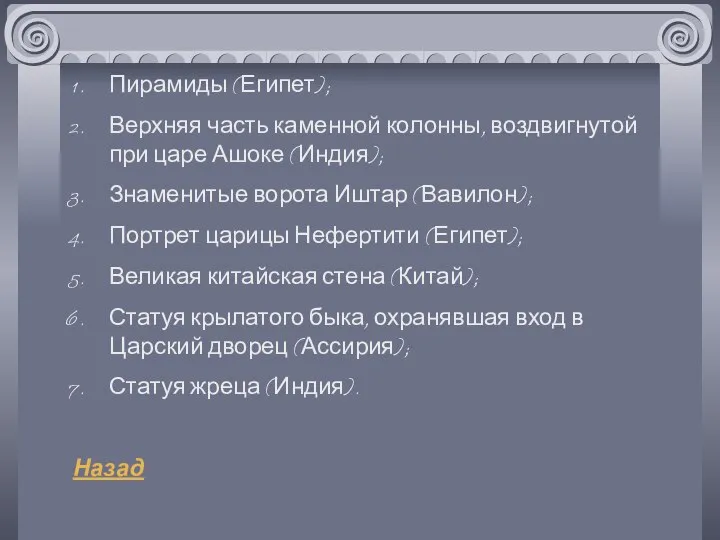 1. Пирамиды (Египет);

2. Верхняя часть каменной колонны, воздвигнутой при царе Ашоке (Индия);

3. Знаменитые ворота Иштар (Вавилон);

4. Портрет царицы Нефертити (Египет);

5. Великая китайская стена (Китай);

6. Статуя крылатого быка, охранявшая вход в Царский дворец (Ассирия);

7. Статуя жреца (Индия).

Назад